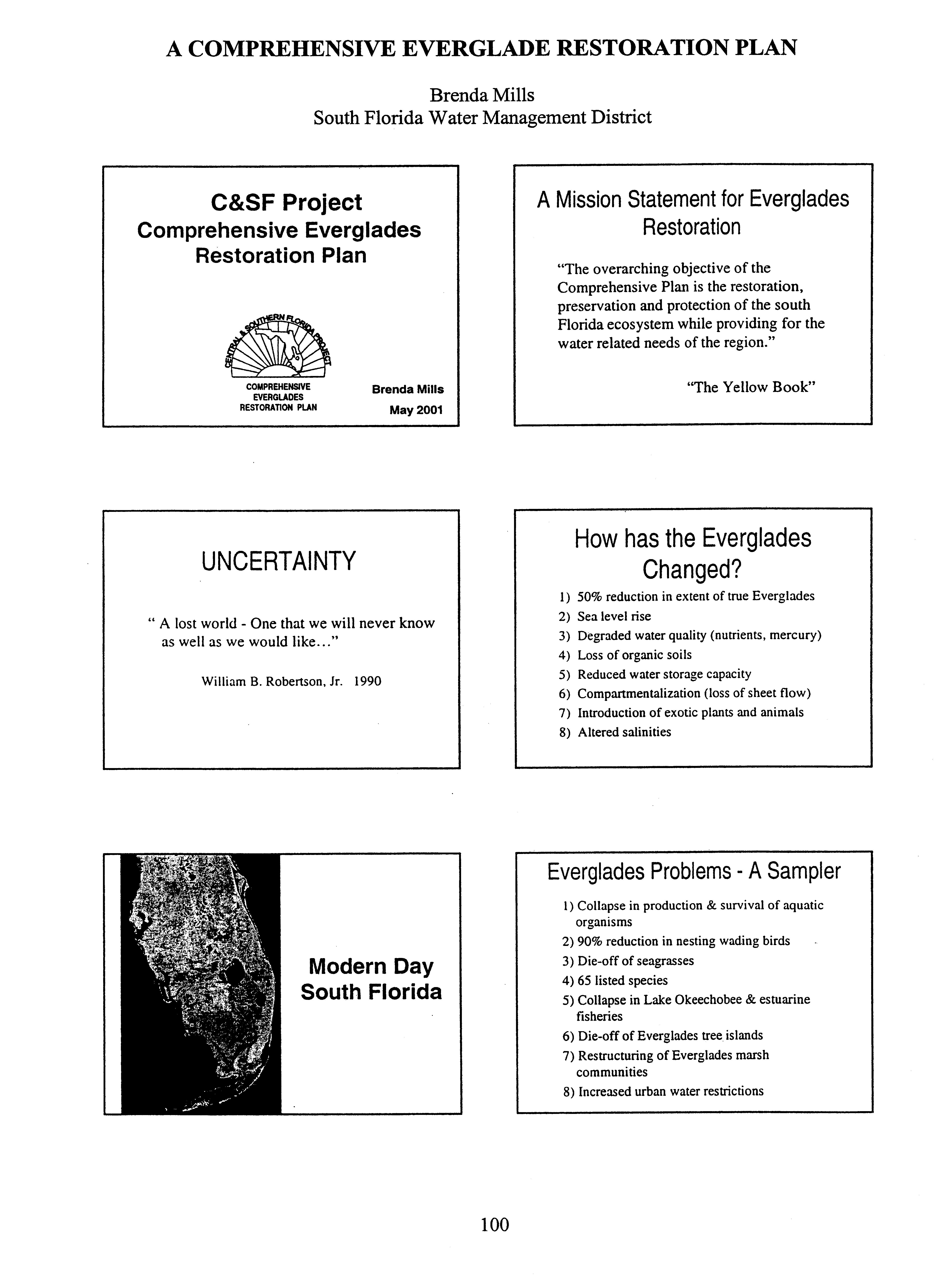 A COMPREHENSIVE EVERGLADE RESTORATION PLAN

Brenda Mills
South Florida Water Management District

C&SF Project
Comprehensive Everglades Restoration Plan

CENTRAL & SOUTHERN FLORIDA PROJECT

COMPREHENSIVE EVERGLADES RESTORATION PLAN

Brenda Mills
May 2001

A Mission Statement for Everglades Restoration

"The overarching objective of the Comprehensive Plan is the restoration, preservation and protection of the south Florida ecosystem while providing for the water related needs of the region."

"The Yellow Book"

UNCERTAINTY

" A lost world - One that we will never know as well as we would like..."

William B. Robertson, Jr. 1990

How has the Everglades Changed?

1) 50% reduction in extent of true Everglades
2) Sea level rise
3) Degraded water quality (nutrients, mercury)
4) Loss of organic soils
5) Reduced water storage capacity
6) Compartmentalization (loss of sheet flow)
7) Introduction of exotic plants and animals
8) Altered salinities

Modern Day South Florida

Everglades Problems - A Sampler

1) Collapse in production & survival of aquatic organisms
2) 90% reduction in nesting wading birds
3) Die-off of seagrasses
4) 65 listed species
5) Collapse in Lake Okeechobee & estuarine fisheries
6) Die-off of Everglades tree islands
7) Restructuring of Everglades marsh communities
8) Increased urban water restrictions

100